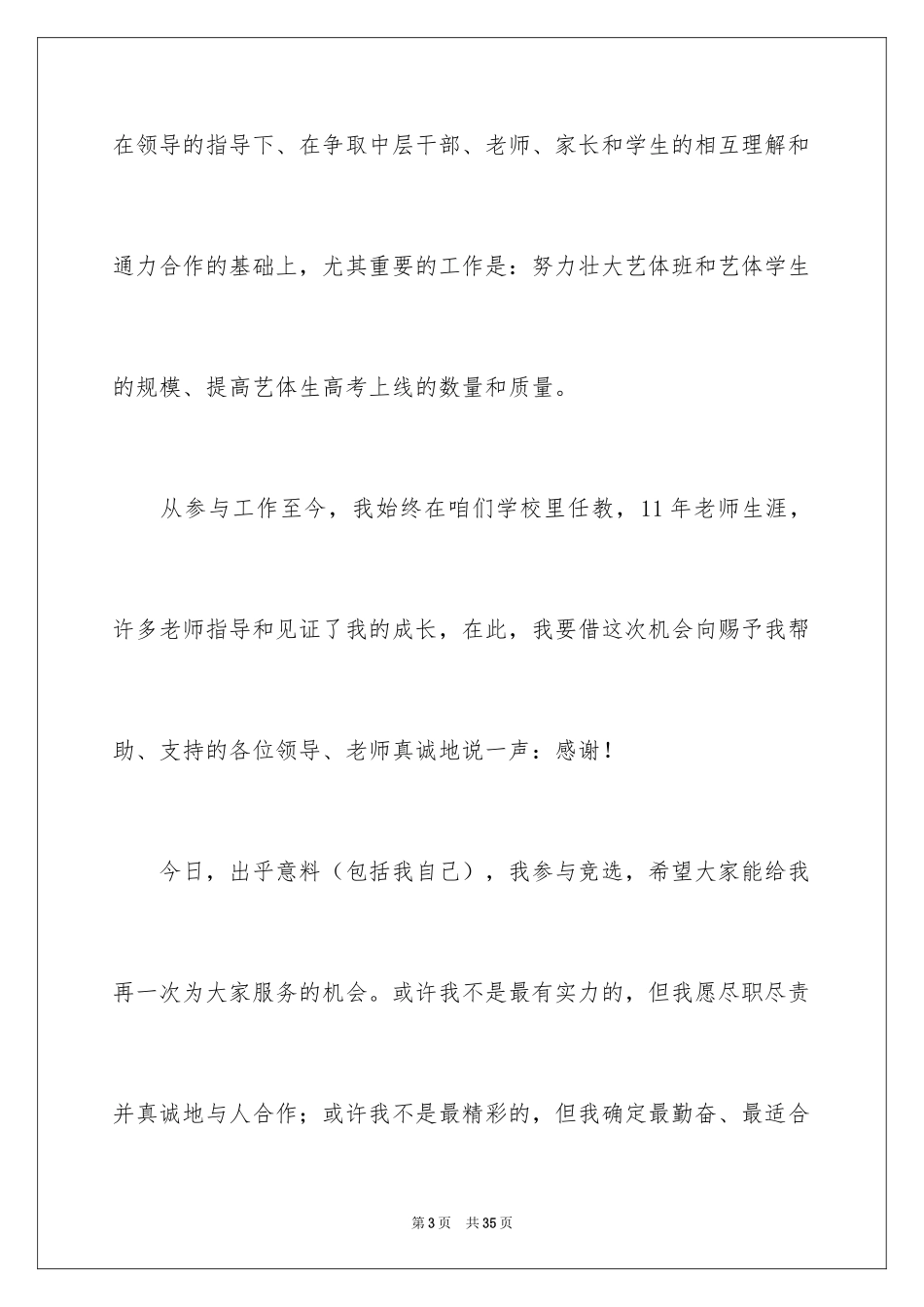 在领导的指导下、在争取中层干部、老师、家长和学生的相互理解和通力合作的基础上，尤其重要的工作是：努力壮大艺体班和艺体学生的规模、提高艺体生高考上线的数量和质量。

从参与工作至今，我始终在咱们学校里任教，11年老师生涯，许多老师指导和见证了我的成长，在此，我要借这次机会向赐予我帮助、支持的各位领导、老师真诚地说一声：感谢！

今日，出乎意料（包括我自己），我参与竞选，希望大家能给我再一次为大家服务的机会。或许我不是最有实力的，但我愿尽职尽责并真诚地与人合作；或许我不是最精彩的，但我确定最勤奋、最适合

第3页 共35页